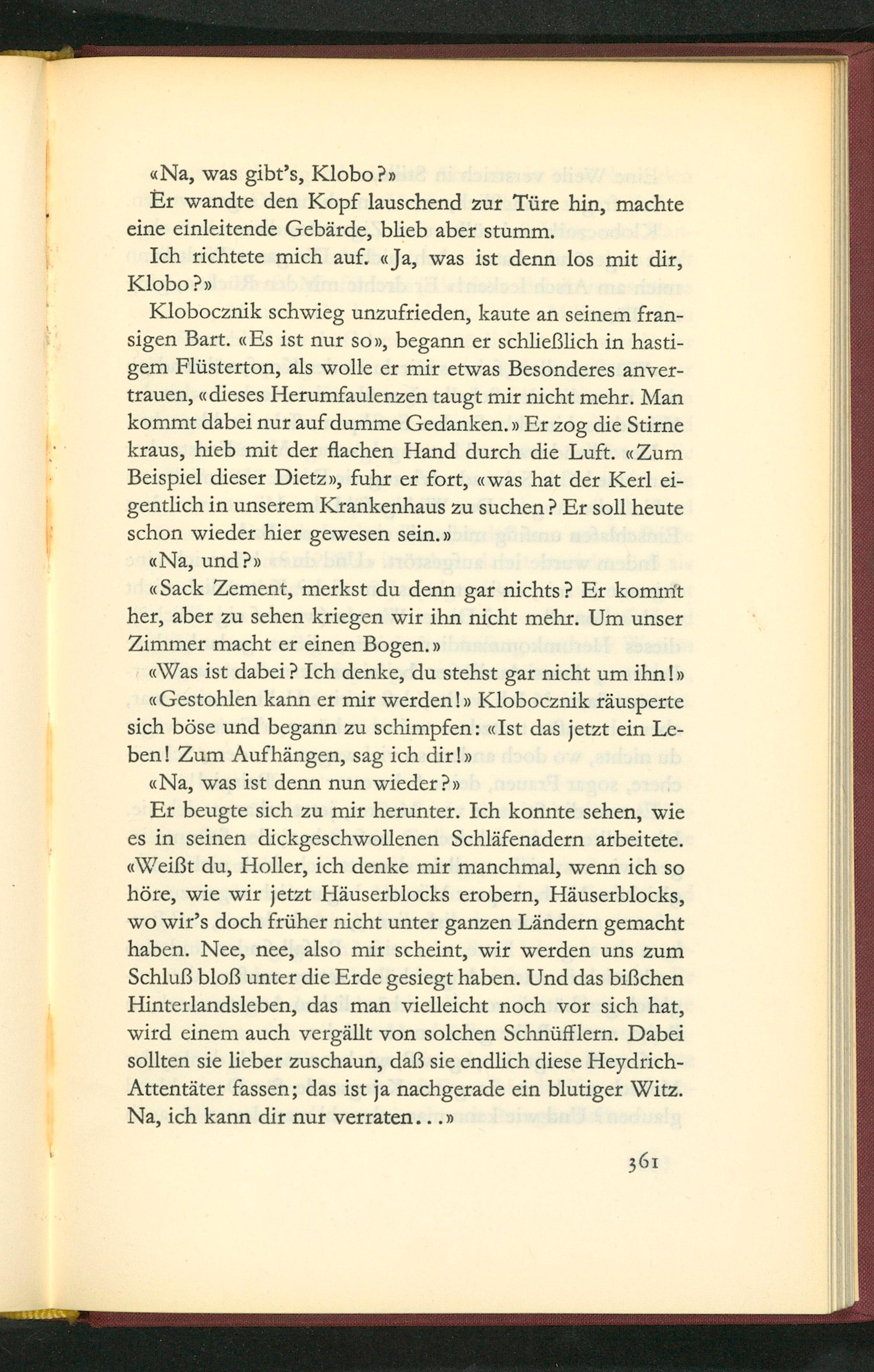 «Na, was gibt's, Klobo?»

Er wandte den Kopf lauschend zur Türe hin, machte eine einleitende Gebärde, blieb aber stumm.

Ich richtete mich auf. «Ja, was ist denn los mit dir, Klobo?»

Klobocznik schwieg unzufrieden, kaute an seinem fransigen Bart. «Es ist nur so», begann er schließlich in hastigem Flüsterton, als wolle er mir etwas Besonderes anvertrauen, «dieses Herumfaulenzen taugt mir nicht mehr. Man kommt dabei nur auf dumme Gedanken.» Er zog die Stirne kraus, hieb mit der flachen Hand durch die Luft. «Zum Beispiel dieser Dietz», fuhr er fort, «was hat der Kerl eigentlich in unserem Krankenhaus zu suchen? Er soll heute schon wieder hier gewesen sein.»

«Na, und?»

«Sack Zement, merkst du denn gar nichts? Er kommt her, aber zu sehen kriegen wir ihn nicht mehr. Um unser Zimmer macht er einen Bogen.»

«Was ist dabei? Ich denke, du stehst gar nicht um ihn!»

«Gestohlen kann er mir werden!» Klobocznik räusperte sich böse und begann zu schimpfen: «Ist das jetzt ein Leben! Zum Aufhängen, sag ich dir!»

«Na, was ist denn nun wieder?»

Er beugte sich zu mir herunter. Ich konnte sehen, wie es in seinen dickgeschwollenen Schläfenadern arbeitete. «Weißt du, Holler, ich denke mir manchmal, wenn ich so höre, wie wir jetzt Häuserblocks erobern, Häuserblocks, wo wir's doch früher nicht unter ganzen Ländern gemacht haben. Nee, nee, also mir scheint, wir werden uns zum Schluß bloß unter die Erde gesiegt haben. Und das bißchen Hinterlandsleben, das man vielleicht noch vor sich hat, wird einem auch vergällt von solchen Schnüfflern. Dabei sollten sie lieber zuschaun, daß sie endlich diese Heydrich-Attentäter fassen; das ist ja nachgerade ein blutiger Witz. Na, ich kann dir nur verraten...»

361